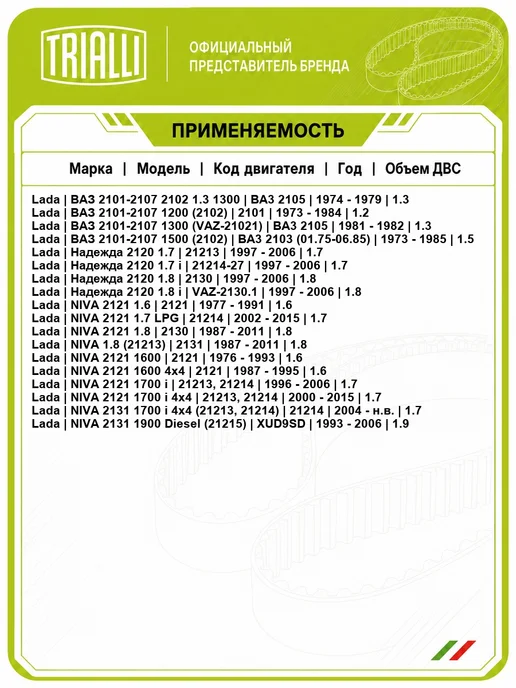 TRIALLI

ОФИЦИАЛЬНЫЙ
ПРЕДСТАВИТЕЛЬ БРЕНДА

ПРИМЕНЯЕМОСТЬ

Марка | Модель | Код двигателя | Год | Объем ДВС

Lada | ВАЗ 2101-2107 2102 1.3 1300 | ВАЗ 2105 | 1974 - 1979 | 1.3
Lada | ВАЗ 2101-2107 1200 (2102) | 2101 | 1973 - 1984 | 1.2
Lada | ВАЗ 2101-2107 1300 (VAZ-21021) | ВАЗ 2105 | 1981 - 1982 | 1.3
Lada | ВАЗ 2101-2107 1500 (2102) | ВАЗ 2103 (01.75-06.85) | 1973 - 1985 | 1.5
Lada | Надежда 2120 1.7 | 21213 | 1997 - 2006 | 1.7
Lada | Надежда 2120 1.7 i | 21214-27 | 1997 - 2006 | 1.7
Lada | Надежда 2120 1.8 | 2130 | 1997 - 2006 | 1.8
Lada | Надежда 2120 1.8 i | VAZ-2130.1 | 1997 - 2006 | 1.8
Lada | NIVA 2121 1.6 | 2121 | 1977 - 1991 | 1.6
Lada | NIVA 2121 1.7 LPG | 21214 | 2002 - 2015 | 1.7
Lada | NIVA 2121 1.8 | 2130 | 1987 - 2011 | 1.8
Lada | NIVA 1.8 (21213) | 2131 | 1987 - 2011 | 1.8
Lada | NIVA 2121 1600 | 2121 | 1976 - 1993 | 1.6
Lada | NIVA 2121 1600 4x4 | 2121 | 1987 - 1995 | 1.6
Lada | NIVA 2121 1700 i | 21213, 21214 | 1996 - 2006 | 1.7
Lada | NIVA 2121 1700 i 4x4 | 21213, 21214 | 2000 - 2015 | 1.7
Lada | NIVA 2131 1700 i 4x4 (21213, 21214) | 21214 | 2004 - н.в. | 1.7
Lada | NIVA 2131 1900 Diesel (21215) | XUD9SD | 1993 - 2006 | 1.9